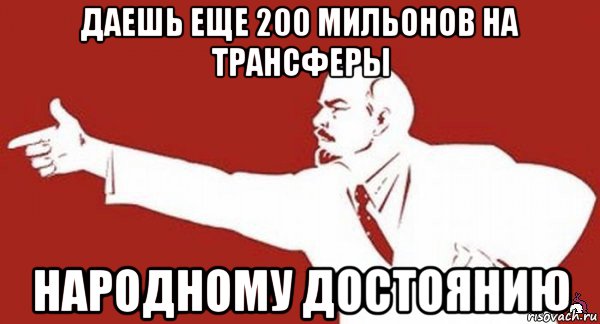 ДАЕШЬ ЕЩЕ 200 МИЛЬОНОВ НА ТРАНСФЕРЫ

НАРОДНОМУ ДОСТОЯНИЮ

risovach.ru